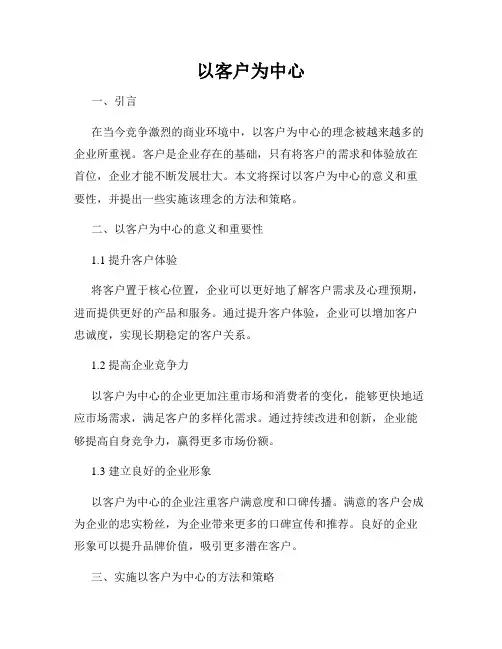 以客户为中心

一、引言

在当今竞争激烈的商业环境中，以客户为中心的理念被越来越多的企业所重视。客户是企业存在的基础，只有将客户的需求和体验放在首位，企业才能不断发展壮大。本文将探讨以客户为中心的意义和重要性，并提出一些实施该理念的方法和策略。

二、以客户为中心的意义和重要性

1.1 提升客户体验

将客户置于核心位置，企业可以更好地了解客户需求及心理预期，进而提供更好的产品和服务。通过提升客户体验，企业可以增加客户忠诚度，实现长期稳定的客户关系。

1.2 提高企业竞争力

以客户为中心的企业更加注重市场和消费者的变化，能够更快地适应市场需求，满足客户的多样化需求。通过持续改进和创新，企业能够提高自身竞争力，赢得更多市场份额。

1.3 建立良好的企业形象

以客户为中心的企业注重客户满意度和口碑传播。满意的客户会成为企业的忠实粉丝，为企业带来更多的口碑宣传和推荐。良好的企业形象可以提升品牌价值，吸引更多潜在客户。

三、实施以客户为中心的方法和策略